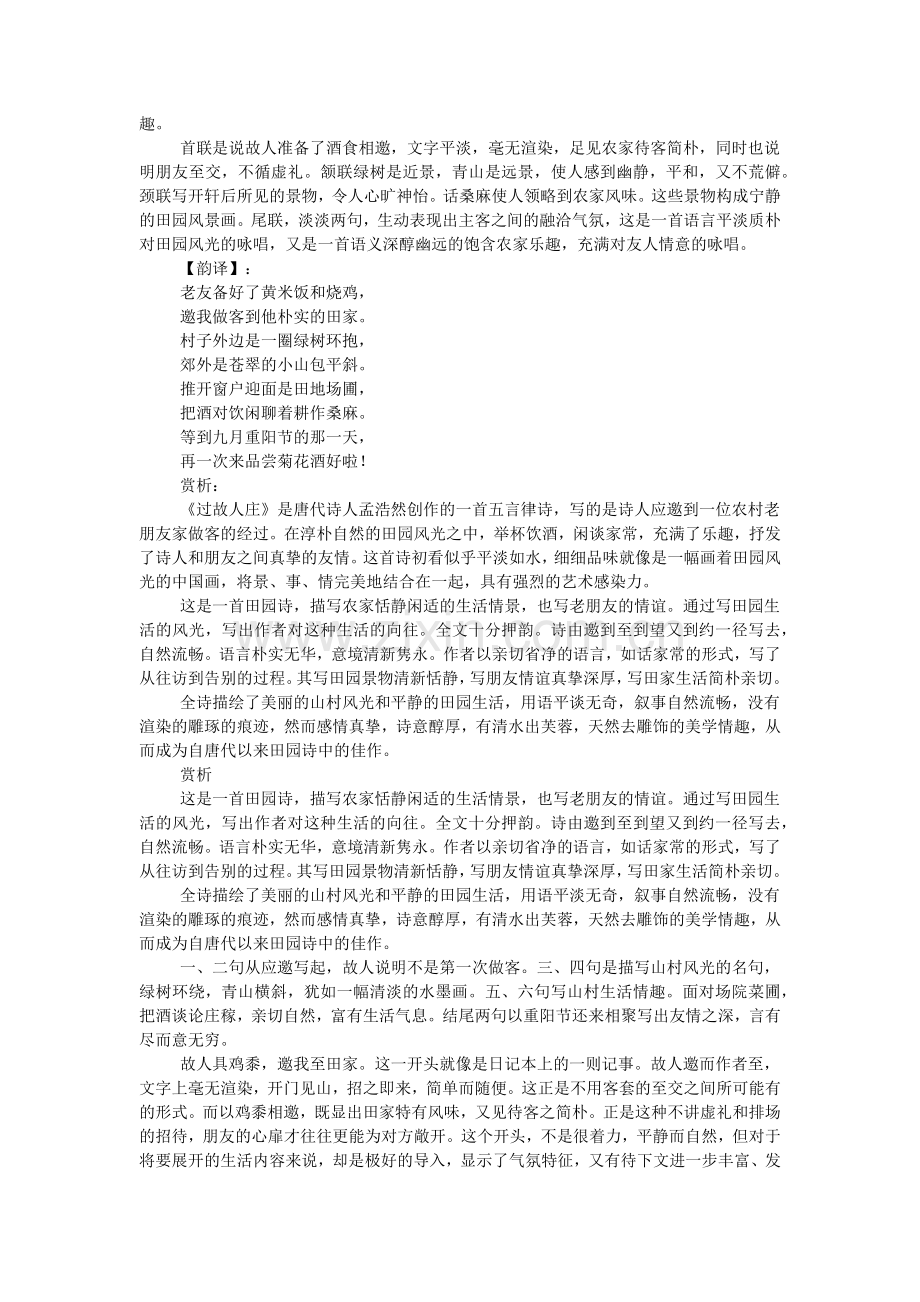 趣。

首联是说故人准备了酒食相邀，文字平淡，毫无渲染，足见农家待客简朴，同时也说明朋友至交，不循虚礼。颔联绿树是近景，青山是远景，使人感到幽静，平和，又不荒僻。颈联写开轩后所见的景物，令人心旷神怡。话桑麻使人领略到农家风味。这些景物构成宁静的田园风景画。尾联，淡淡两句，生动表现出主客之间的融洽气氛，这是一首语言平淡质朴对田园风光的咏唱，又是一首语义深醇幽远的饱含农家乐趣，充满对友人情意的咏唱。

【韵译】：

老友备好了黄米饭和烧鸡，

邀我做客到他朴实的田家。

村子外边是一圈绿树环抱，

郊外是苍翠的小山包平斜。

推开窗户迎面是田地场圃，

把酒对饮闲聊着耕作桑麻。

等到九月重阳节的那一天，

再一次来品尝菊花酒好啦！

赏析：

《过故人庄》是唐代诗人孟浩然创作的一首五言律诗，写的是诗人应邀到一位农村老朋友家做客的经过。在淳朴自然的田园风光之中，举杯饮酒，闲谈家常，充满了乐趣，抒发了诗人和朋友之间真挚的友情。这首诗初看似乎平淡如水，细细品味就像是一幅画着田园风光的中国画，将景、事、情完美地结合在一起，具有强烈的艺术感染力。

这是一首田园诗，描写农家恬静闲适的生活情景，也写老朋友的情谊。通过写田园生活的风光，写出作者对这种生活的向往。全文十分押韵。诗由邀到至到望又到约一径写去，自然流畅。语言朴实无华，意境清新隽永。作者以亲切省净的语言，如话家常的形式，写了从往访到告别的过程。其写田园景物清新恬静，写朋友情谊真挚深厚，写田家生活简朴亲切。

全诗描绘了美丽的山村风光和平静的田园生活，用语平淡无奇，叙事自然流畅，没有渲染的雕琢的痕迹，然而感情真挚，诗意醇厚，有清水出芙蓉，天然去雕饰的美学情趣，从而成为自唐代以来田园诗中的佳作。

赏析

这是一首田园诗，描写农家恬静闲适的生活情景，也写老朋友的情谊。通过写田园生活的风光，写出作者对这种生活的向往。全文十分押韵。诗由邀到至到望又到约一径写去，自然流畅。语言朴实无华，意境清新隽永。作者以亲切省净的语言，如话家常的形式，写了从往访到告别的过程。其写田园景物清新恬静，写朋友情谊真挚深厚，写田家生活简朴亲切。

全诗描绘了美丽的山村风光和平静的田园生活，用语平淡无奇，叙事自然流畅，没有渲染的雕琢的痕迹，然而感情真挚，诗意醇厚，有清水出芙蓉，天然去雕饰的美学情趣，从而成为自唐代以来田园诗中的佳作。

一、二句从应邀写起，故人说明不是第一次做客。三、四句是描写山村风光的名句，绿树环绕，青山横斜，犹如一幅清淡的水墨画。五、六句写山村生活情趣。面对场院菜圃，把酒谈论庄稼，亲切自然，富有生活气息。结尾两句以重阳节还来相聚写出友情之深，言有尽而意无穷。

故人具鸡黍，邀我至田家。这一开头就像是日记本上的一则记事。故人邀而作者至，文字上毫无渲染，开门见山，招之即来，简单而随便。这正是不用客套的至交之间所可能有的形式。而以鸡黍相邀，既显出田家特有风味，又见待客之简朴。正是这种不讲虚礼和排场的招待，朋友的心扉才往往更能为对方敞开。这个开头，不是很着力，平静而自然，但对于将要展开的生活内容来说，却是极好的导入，显示了气氛特征，又有待下文进一步丰富、发